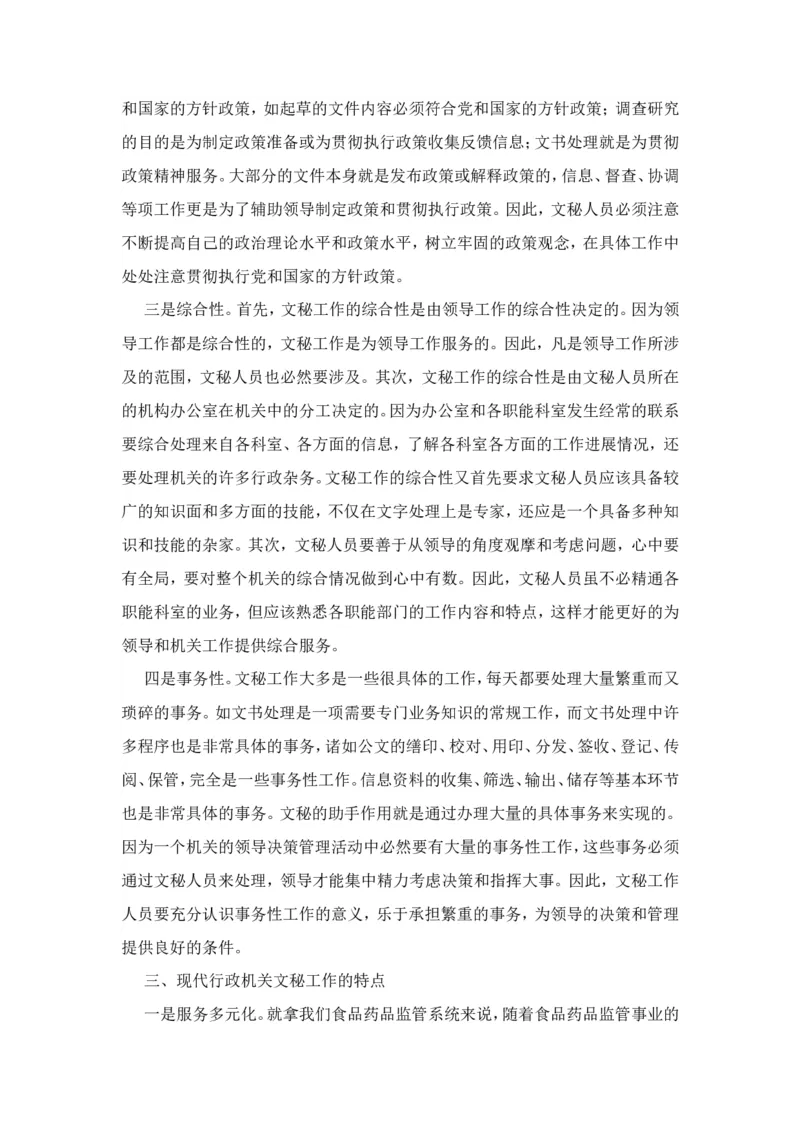 和国家的方针政策，如起草的文件内容必须符合党和国家的方针政策；调查研究的目的是为制定政策准备或为贯彻执行政策收集反馈信息；文书处理就是为贯彻政策精神服务。大部分的文件本身就是发布政策或解释政策的，信息、督查、协调等项工作更是为了辅助领导制定政策和贯彻执行政策。因此，文秘人员必须注意不断提高自己的政治理论水平和政策水平，树立牢固的政策观念，在具体工作中处处注意贯彻执行党和国家的方针政策。

三是综合性。首先，文秘工作的综合性是由领导工作的综合性决定的。因为领导工作都是综合性的，文秘工作是为领导工作服务的。因此，凡是领导工作所涉及的范围，文秘人员也必然要涉及。其次，文秘工作的综合性是由文秘人员所在的机构办公室在机关中的分工决定的。因为办公室和各职能科室发生经常的联系要综合处理来自各科室、各方面的信息，了解各科室各方面的工作进展情况，还要处理机关的许多行政杂务。文秘工作的综合性又首先要求文秘人员应该具备较广的知识面和多方面的技能，不仅在文字处理上是专家，还应是一个具备多种知识和技能的杂家。其次，文秘人员要善于从领导的角度观摩和考虑问题，心中要有全局，要对整个机关的综合情况做到心中有数。因此，文秘人员虽不必精通各职能科室的业务，但应该熟悉各职能部门的工作内容和特点，这样才能更好的为领导和机关工作提供综合服务。

四是事务性。文秘工作大多是一些很具体的工作，每天都要处理大量繁重而又琐碎的事务。如文书处理是一项需要专门业务知识的常规工作，而文书处理中许多程序也是非常具体的事务，诸如公文的缮印、校对、用印、分发、签收、登记、传阅、保管，完全是一些事务性工作。信息资料的收集、筛选、输出、储存等基本环节也是非常具体的事务。文秘的助手作用就是通过办理大量的具体事务来实现的。因为一个机关的领导决策管理活动中必然要有大量的事务性工作，这些事务必须通过文秘人员来处理，领导才能集中精力考虑决策和指挥大事。因此，文秘工作人员要充分认识事务性工作的意义，乐于承担繁重的事务，为领导的决策和管理提供良好的条件。

三、现代行政机关文秘工作的特点

一是服务多元化。就拿我们食品药品监管系统来说，随着食品药品监管事业的